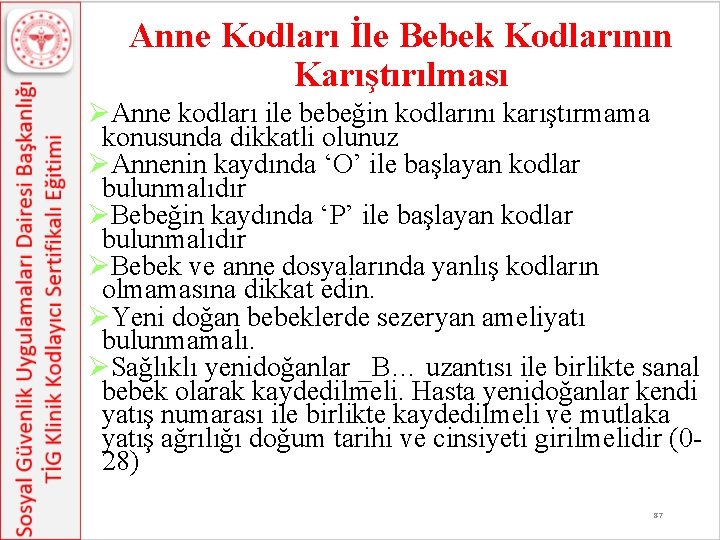 Sosyal Güvenlik Uygulamaları Dairesi Başkanlığı
TİG Klinik Kodlayıcı Sertifikalı Eğitimi

Anne Kodları İle Bebek Kodlarının Karıştırılması

➢Anne kodları ile bebeğin kodlarını karıştırmama konusunda dikkatli olunuz
➢Annenin kaydında ‘O’ ile başlayan kodlar bulunmalıdır
➢Bebeğin kaydında ‘P’ ile başlayan kodlar bulunmalıdır
➢Bebek ve anne dosyalarında yanlış kodların olmamasına dikkat edin.
➢Yeni doğan bebeklerde sezeryan ameliyatı bulunmamalı.
➢Sağlıklı yenidoğanlar _B… uzantısı ile birlikte sanal bebek olarak kaydedilmeli. Hasta yenidoğanlar kendi yatış numarası ile birlikte kaydedilmeli ve mutlaka yatış ağrılığı doğum tarihi ve cinsiyeti girilmelidir (0-28)

37